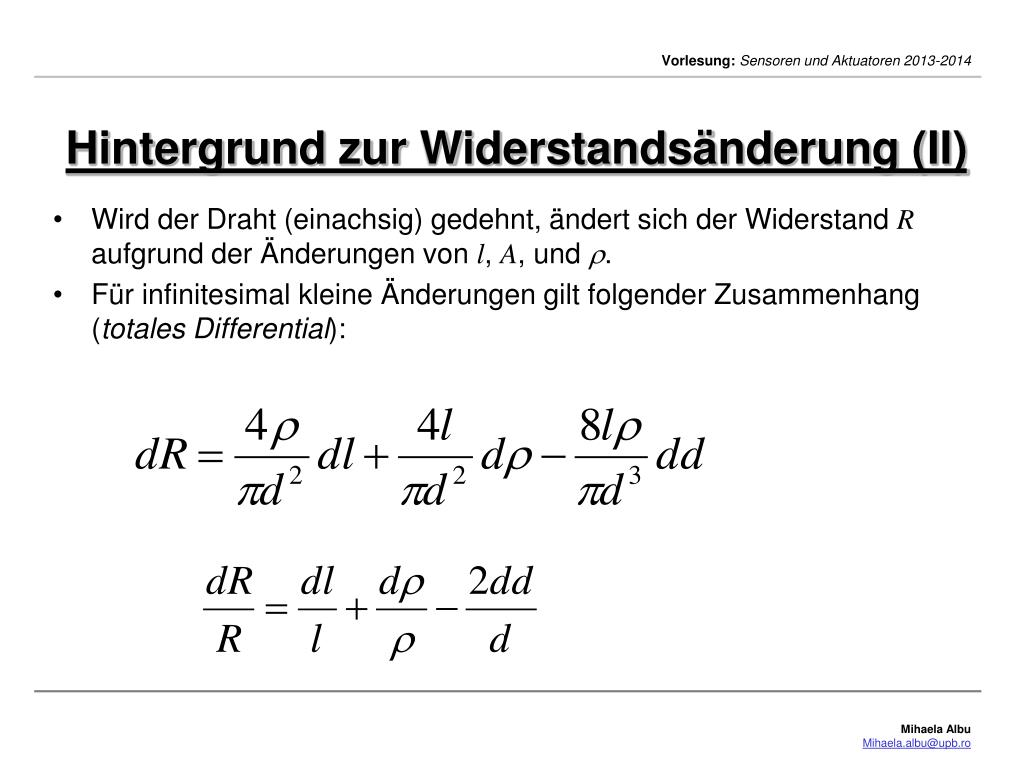 Vorlesung: Sensoren und Aktuatoren 2013-2014

Hintergrund zur Widerstandsänderung (II)

• Wird der Draht (einachsig) gedehnt, ändert sich der Widerstand $R$ aufgrund der Änderungen von $l$, $A$, und $\rho$.
• Für infinitesimal kleine Änderungen gilt folgender Zusammenhang (totales Differential):

$dR = \frac{4\rho}{\pi d^2} dl + \frac{4l}{\pi d^2} d\rho - \frac{8l\rho}{\pi d^3} dd$

$\frac{dR}{R} = \frac{dl}{l} + \frac{d\rho}{\rho} - \frac{2dd}{d}$

Mihaela Albu
Mihaela.albu@upb.ro